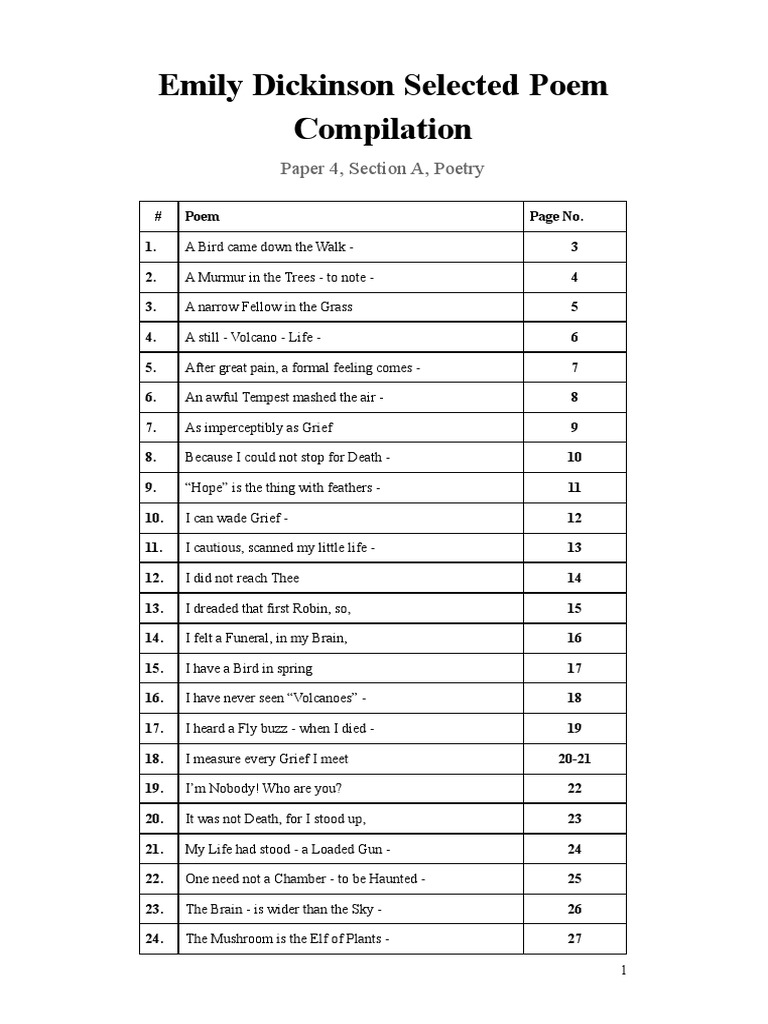 Emily Dickinson Selected Poem Compilation

Paper 4, Section A, Poetry

| # | Poem | Page No. |
|---|---|---|
| 1. | A Bird came down the Walk - | 3 |
| 2. | A Murmur in the Trees - to note - | 4 |
| 3. | A narrow Fellow in the Grass | 5 |
| 4. | A still - Volcano - Life - | 6 |
| 5. | After great pain, a formal feeling comes - | 7 |
| 6. | An awful Tempest mashed the air - | 8 |
| 7. | As imperceptibly as Grief | 9 |
| 8. | Because I could not stop for Death - | 10 |
| 9. | “Hope” is the thing with feathers - | 11 |
| 10. | I can wade Grief - | 12 |
| 11. | I cautious, scanned my little life - | 13 |
| 12. | I did not reach Thee | 14 |
| 13. | I dreaded that first Robin, so, | 15 |
| 14. | I felt a Funeral, in my Brain, | 16 |
| 15. | I have a Bird in spring | 17 |
| 16. | I have never seen “Volcanoes” - | 18 |
| 17. | I heard a Fly buzz - when I died - | 19 |
| 18. | I measure every Grief I meet | 20-21 |
| 19. | I’m Nobody! Who are you? | 22 |
| 20. | It was not Death, for I stood up, | 23 |
| 21. | My Life had stood - a Loaded Gun - | 24 |
| 22. | One need not a Chamber - to be Haunted - | 25 |
| 23. | The Brain - is wider than the Sky - | 26 |
| 24. | The Mushroom is the Elf of Plants - | 27 |

1